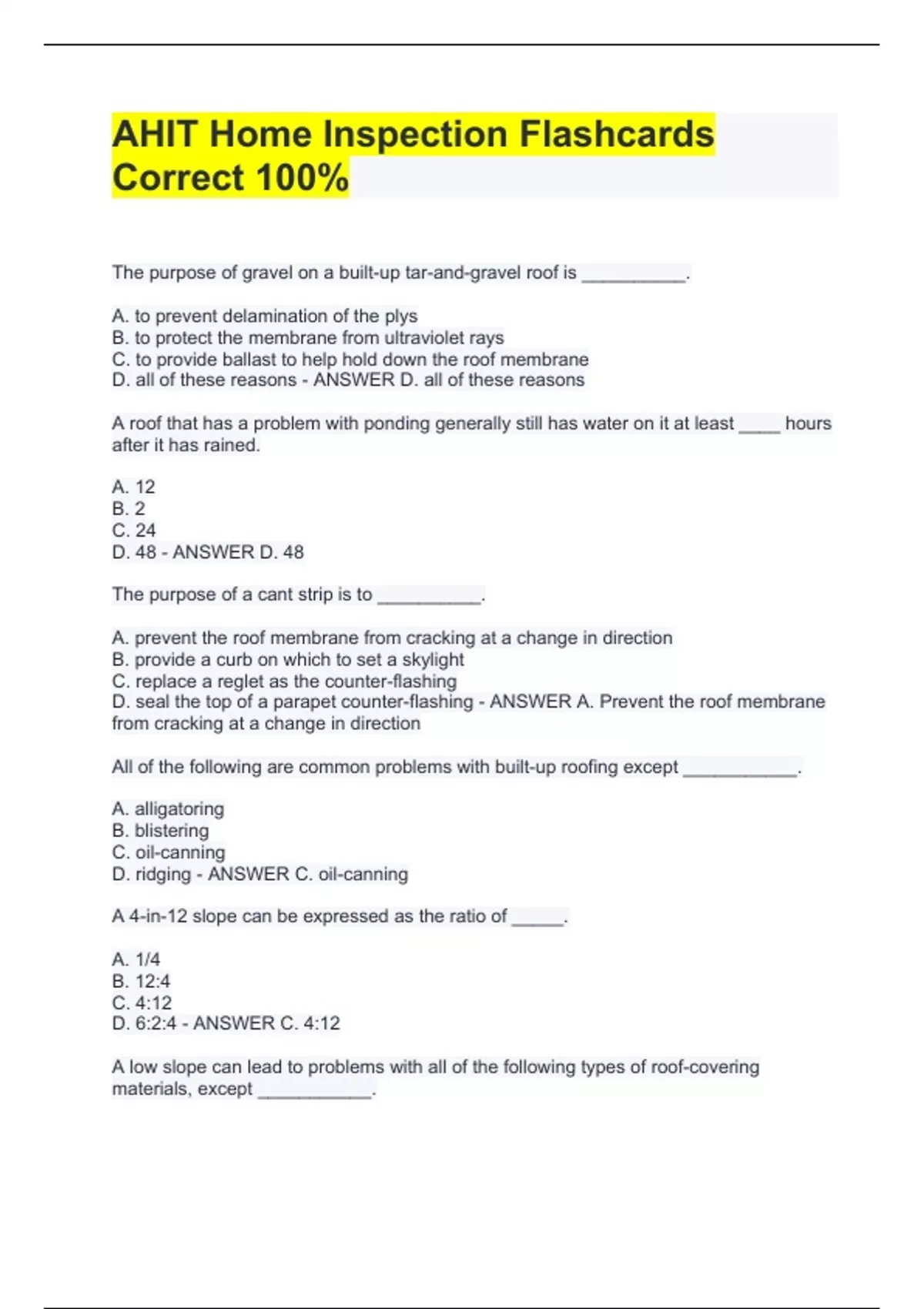 AHIT Home Inspection Flashcards Correct 100%

The purpose of gravel on a built-up tar-and-gravel roof is __________.

A. to prevent delamination of the plys
B. to protect the membrane from ultraviolet rays
C. to provide ballast to help hold down the roof membrane
D. all of these reasons - ANSWER D. all of these reasons

A roof that has a problem with ponding generally still has water on it at least ____ hours after it has rained.

A. 12
B. 2
C. 24
D. 48 - ANSWER D. 48

The purpose of a cant strip is to __________.

A. prevent the roof membrane from cracking at a change in direction
B. provide a curb on which to set a skylight
C. replace a reglet as the counter-flashing
D. seal the top of a parapet counter-flashing - ANSWER A. Prevent the roof membrane from cracking at a change in direction

All of the following are common problems with built-up roofing except ___________.

A. alligatoring
B. blistering
C. oil-canning
D. ridging - ANSWER C. oil-canning

A 4-in-12 slope can be expressed as the ratio of _____.

A. 1/4
B. 12:4
C. 4:12
D. 6:2:4 - ANSWER C. 4:12

A low slope can lead to problems with all of the following types of roof-covering materials, except ___________.